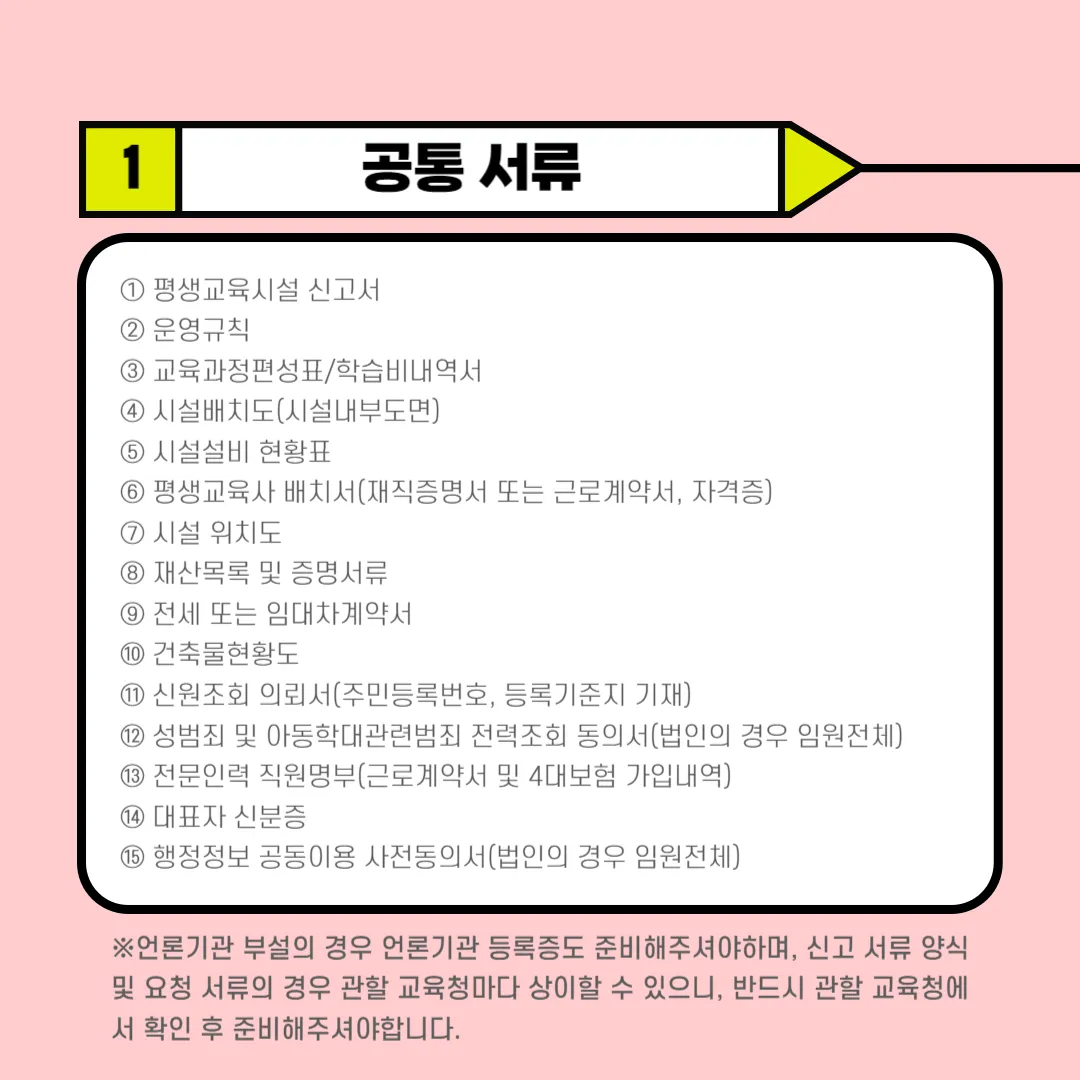 1 공통 서류

① 평생교육시설 신고서
② 운영규칙
③ 교육과정편성표/학습비내역서
④ 시설배치도(시설내부도면)
⑤ 시설설비 현황표
⑥ 평생교육사 배치서(재직증명서 또는 근로계약서, 자격증)
⑦ 시설 위치도
⑧ 재산목록 및 증명서류
⑨ 전세 또는 임대차계약서
⑩ 건축물현황도
⑪ 신원조회 의뢰서(주민등록번호, 등록기준지 기재)
⑫ 성범죄 및 아동학대관련범죄 전력조회 동의서(법인의 경우 임원전체)
⑬ 전문인력 직원명부(근로계약서 및 4대보험 가입내역)
⑭ 대표자 신분증
⑮ 행정정보 공동이용 사전동의서(법인의 경우 임원전체)

※언론기관 부설의 경우 언론기관 등록증도 준비해주셔야하며, 신고 서류 양식 및 요청 서류의 경우 관할 교육청마다 상이할 수 있으니, 반드시 관할 교육청에서 확인 후 준비해주셔야합니다.